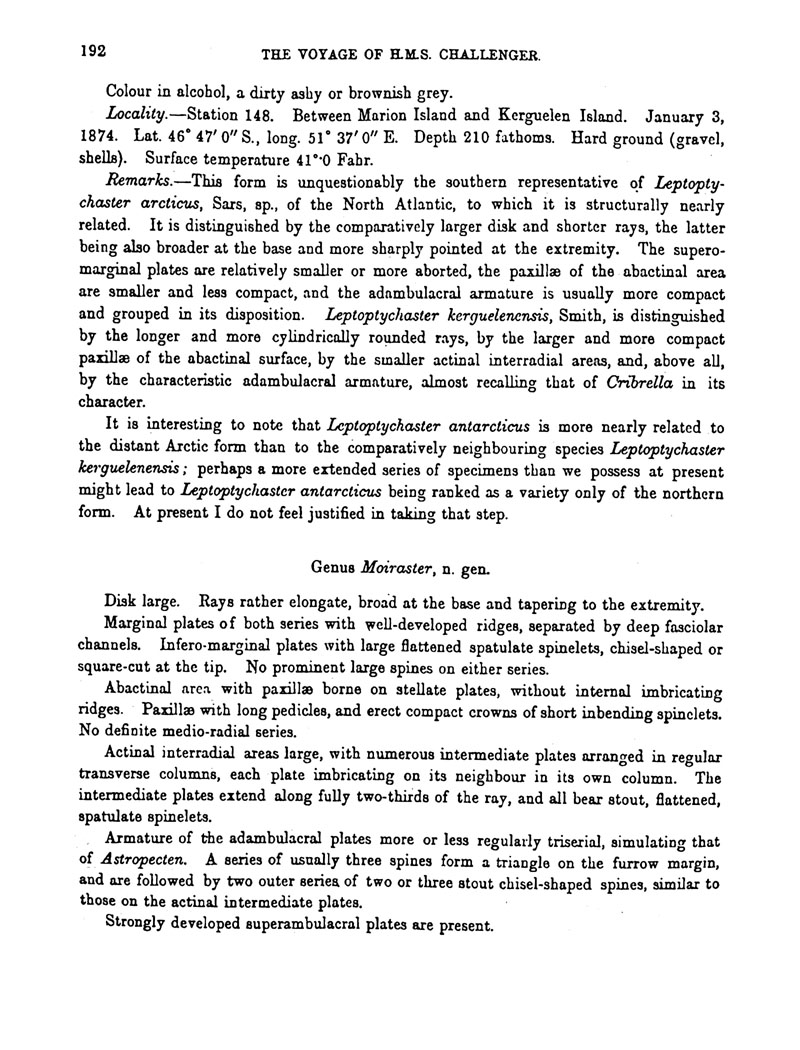 192 THE VOYAGE OF H.M.S. CHALLENGER.

Colour in alcohol, a dirty ashy or brownish grey.

Locality.—Station 148. Between Marion Island and Kerguelen Island. January 3, 1874. Lat. 46° 47′ 0″ S., long. 51° 37′ 0″ E. Depth 210 fathoms. Hard ground (gravel, shells). Surface temperature 41°·0 Fahr.

Remarks.—This form is unquestionably the southern representative of Leptoptychaster arcticus, Sars, sp., of the North Atlantic, to which it is structurally nearly related. It is distinguished by the comparatively larger disk and shorter rays, the latter being also broader at the base and more sharply pointed at the extremity. The superomarginal plates are relatively smaller or more aborted, the paxillæ of the abactinal area are smaller and less compact, and the adambulacral armature is usually more compact and grouped in its disposition. Leptoptychaster kerguelenensis, Smith, is distinguished by the longer and more cylindrically rounded rays, by the larger and more compact paxillæ of the abactinal surface, by the smaller actinal interradial areas, and, above all, by the characteristic adambulacral armature, almost recalling that of Cribrella in its character.

It is interesting to note that Leptoptychaster antarcticus is more nearly related to the distant Arctic form than to the comparatively neighbouring species Leptoptychaster kerguelenensis; perhaps a more extended series of specimens than we possess at present might lead to Leptoptychaster antarcticus being ranked as a variety only of the northern form. At present I do not feel justified in taking that step.

Genus Moiraster, n. gen.

Disk large. Rays rather elongate, broad at the base and tapering to the extremity.

Marginal plates of both series with well-developed ridges, separated by deep fasciolar channels. Infero-marginal plates with large flattened spatulate spinelets, chisel-shaped or square-cut at the tip. No prominent large spines on either series.

Abactinal area with paxillæ borne on stellate plates, without internal imbricating ridges. Paxillæ with long pedicles, and erect compact crowns of short inbending spinelets. No definite medio-radial series.

Actinal interradial areas large, with numerous intermediate plates arranged in regular transverse columns, each plate imbricating on its neighbour in its own column. The intermediate plates extend along fully two-thirds of the ray, and all bear stout, flattened, spatulate spinelets.

Armature of the adambulacral plates more or less regularly triserial, simulating that of Astropecten. A series of usually three spines form a triangle on the furrow margin, and are followed by two outer series of two or three stout chisel-shaped spines, similar to those on the actinal intermediate plates.

Strongly developed superambulacral plates are present.